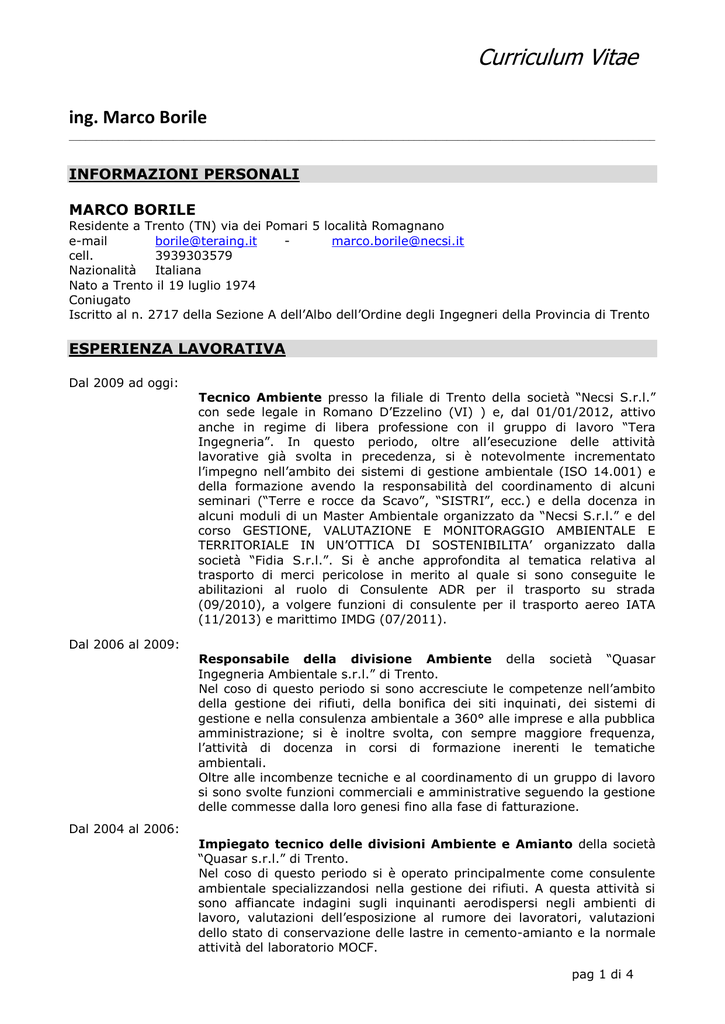 Curriculum Vitae

ing. Marco Borile

INFORMAZIONI PERSONALI

MARCO BORILE
Residente a Trento (TN) via dei Pomari 5 località Romagnano
e-mail borile@teraing.it - marco.borile@necsi.it
cell. 3939303579
Nazionalità Italiana
Nato a Trento il 19 luglio 1974
Coniugato
Iscritto al n. 2717 della Sezione A dell'Albo dell'Ordine degli Ingegneri della Provincia di Trento

ESPERIENZA LAVORATIVA

Dal 2009 ad oggi:

Tecnico Ambiente presso la filiale di Trento della società "Necsi S.r.l." con sede legale in Romano D'Ezzelino (VI) ) e, dal 01/01/2012, attivo anche in regime di libera professione con il gruppo di lavoro "Tera Ingegneria". In questo periodo, oltre all'esecuzione delle attività lavorative già svolta in precedenza, si è notevolmente incrementato l'impegno nell'ambito dei sistemi di gestione ambientale (ISO 14.001) e della formazione avendo la responsabilità del coordinamento di alcuni seminari ("Terre e rocce da Scavo", "SISTRI", ecc.) e della docenza in alcuni moduli di un Master Ambientale organizzato da "Necsi S.r.l." e del corso GESTIONE, VALUTAZIONE E MONITORAGGIO AMBIENTALE E TERRITORIALE IN UN'OTTICA DI SOSTENIBILITA' organizzato dalla società "Fidia S.r.l.". Si è anche approfondita al tematica relativa al trasporto di merci pericolose in merito al quale si sono conseguite le abilitazioni al ruolo di Consulente ADR per il trasporto su strada (09/2010), a volgere funzioni di consulente per il trasporto aereo IATA (11/2013) e marittimo IMDG (07/2011).

Dal 2006 al 2009:

Responsabile della divisione Ambiente della società "Quasar Ingegneria Ambientale s.r.l." di Trento.
Nel coso di questo periodo si sono accresciute le competenze nell'ambito della gestione dei rifiuti, della bonifica dei siti inquinati, dei sistemi di gestione e nella consulenza ambientale a 360° alle imprese e alla pubblica amministrazione; si è inoltre svolta, con sempre maggiore frequenza, l'attività di docenza in corsi di formazione inerenti le tematiche ambientali.
Oltre alle incombenze tecniche e al coordinamento di un gruppo di lavoro si sono svolte funzioni commerciali e amministrative seguendo la gestione delle commesse dalla loro genesi fino alla fase di fatturazione.

Dal 2004 al 2006:

Impiegato tecnico delle divisioni Ambiente e Amianto della società "Quasar s.r.l." di Trento.
Nel coso di questo periodo si è operato principalmente come consulente ambientale specializzandosi nella gestione dei rifiuti. A questa attività si sono affiancate indagini sugli inquinanti aerodispersi negli ambienti di lavoro, valutazioni dell'esposizione al rumore dei lavoratori, valutazioni dello stato di conservazione delle lastre in cemento-amianto e la normale attività del laboratorio MOCF.

pag 1 di 4